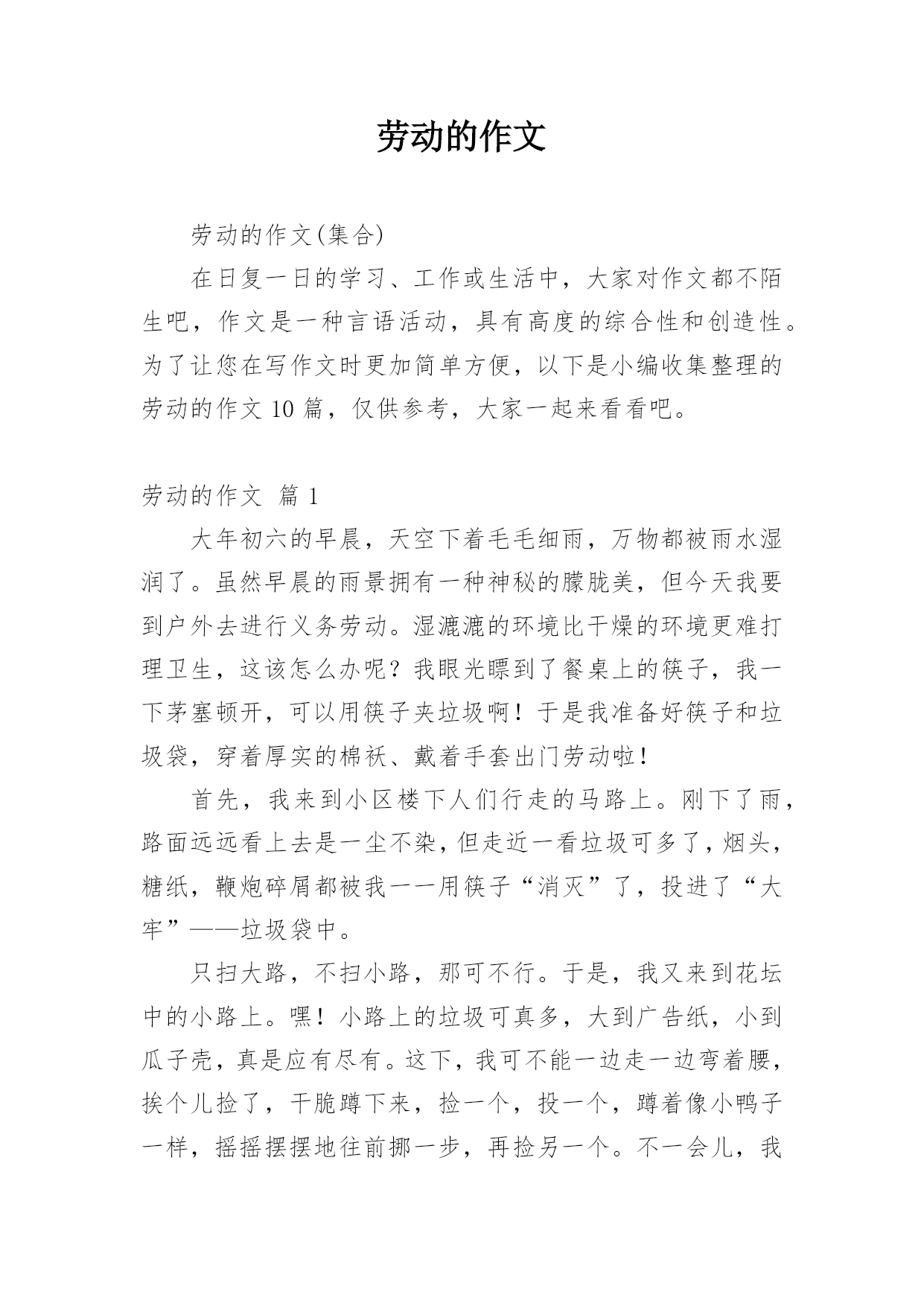 劳动的作文

劳动的作文(集合)

在日复一日的学习、工作或生活中，大家对作文都不陌生吧，作文是一种言语活动，具有高度的综合性和创造性。为了让您在写作文时更加简单方便，以下是小编收集整理的劳动的作文10篇，仅供参考，大家一起来看看吧。

劳动的作文 篇1

大年初六的早晨，天空下着毛毛细雨，万物都被雨水湿润了。虽然早晨的雨景拥有一种神秘的朦胧美，但今天我要到户外去进行义务劳动。湿漉漉的环境比干燥的环境更难打理卫生，这该怎么办呢？我眼光瞟到了餐桌上的筷子，我一下茅塞顿开，可以用筷子夹垃圾啊！于是我准备好筷子和垃圾袋，穿着厚实的棉袄、戴着手套出门劳动啦！

首先，我来到小区楼下人们行走的马路上。刚下了雨，路面远远看上去是一尘不染，但走近一看垃圾可多了，烟头，糖纸，鞭炮碎屑都被我一一用筷子“消灭”了，投进了“大牢”——垃圾袋中。

只扫大路，不扫小路，那可不行。于是，我又来到花坛中的小路上。嘿！小路上的垃圾可真多，大到广告纸，小到瓜子壳，真是应有尽有。这下，我可不能一边走一边弯着腰，挨个儿捡了，干脆蹲下来，捡一个，投一个，蹲着像小鸭子一样，摇摇摆摆地往前挪一步，再捡另一个。不一会儿，我